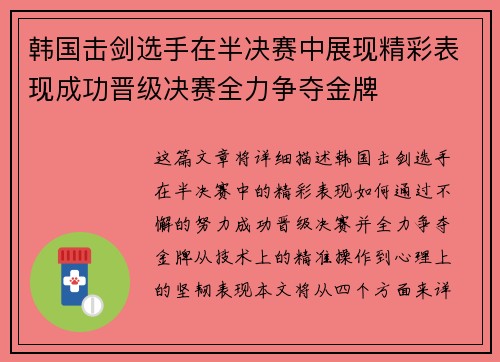 韩国击剑选手在半决赛中展现精彩表现成功晋级决赛全力争夺金牌

这篇文章将详细描述韩国击剑选手在半决赛中的精彩表现如何通过不懈的努力成功晋级决赛并全力争夺金牌从技术上的精准操作到心理上的坚韧表现本文将从四个方面来详